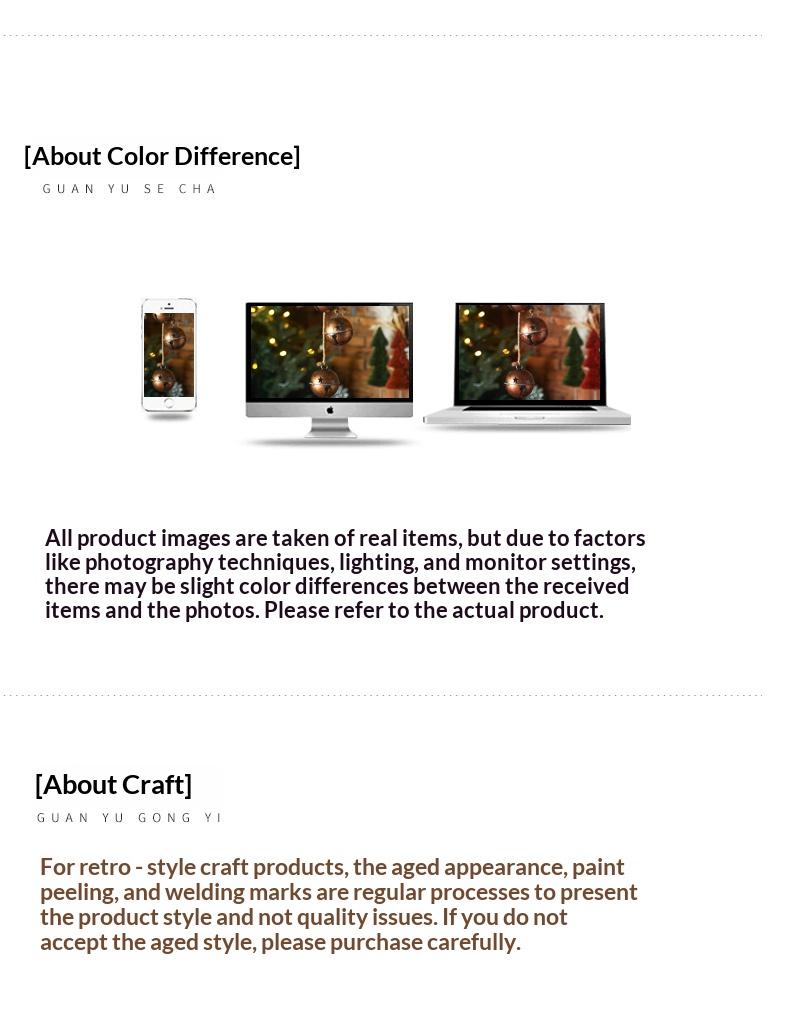 [About Color Difference]
GUAN YU SE CHA

All product images are taken of real items, but due to factors like photography techniques, lighting, and monitor settings, there may be slight color differences between the received items and the photos. Please refer to the actual product.

[About Craft]
GUAN YU GONG YI

For retro - style craft products, the aged appearance, paint peeling, and welding marks are regular processes to present the product style and not quality issues. If you do not accept the aged style, please purchase carefully.